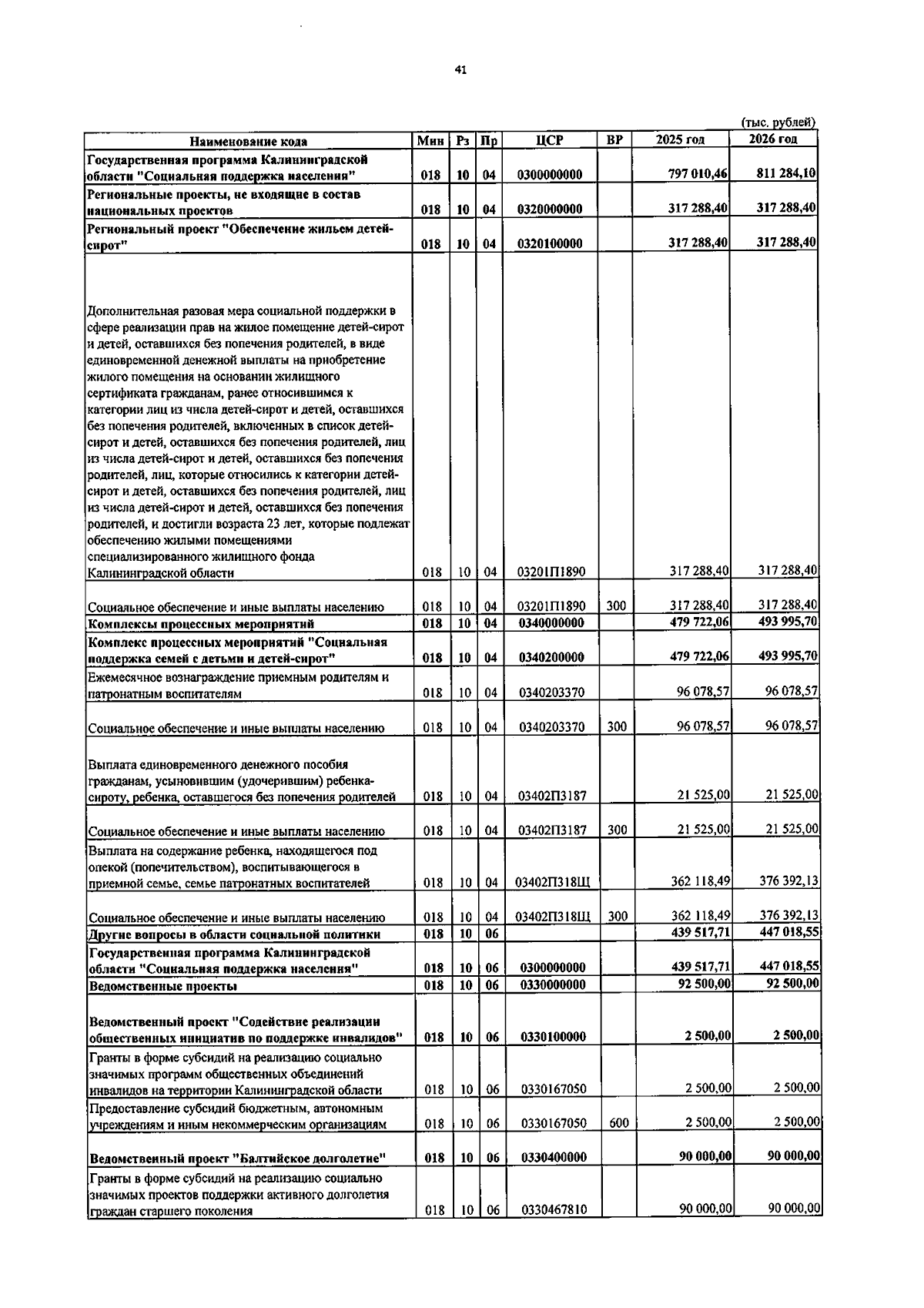 41

(тыс. рублей)

| Наименование кода | Мин | Рз | Пр | ЦСР | ВР | 2025 год | 2026 год |
|---|---|---|---|---|---|---|---|
| Государственная программа Калининградской области "Социальная поддержка населения" | 018 | 10 | 04 | 0300000000 | | 797 010,46 | 811 284,10 |
| Региональные проекты, не входящие в состав национальных проектов | 018 | 10 | 04 | 0320000000 | | 317 288,40 | 317 288,40 |
| Региональный проект "Обеспечение жильем детей-сирот" | 018 | 10 | 04 | 0320100000 | | 317 288,40 | 317 288,40 |
| Дополнительная разовая мера социальной поддержки в сфере реализации прав на жилое помещение детей-сирот и детей, оставшихся без попечения родителей, в виде единовременной денежной выплаты на приобретение жилого помещения на основании жилищного сертификата гражданам, ранее относившимся к категории лиц из числа детей-сирот и детей, оставшихся без попечения родителей, включенных в список детей-сирот и детей, оставшихся без попечения родителей, лиц из числа детей-сирот и детей, оставшихся без попечения родителей, лиц, которые относились к категории детей-сирот и детей, оставшихся без попечения родителей, лиц из числа детей-сирот и детей, оставшихся без попечения родителей, и достигли возраста 23 лет, которые подлежат обеспечению жилыми помещениями специализированного жилищного фонда Калининградской области | 018 | 10 | 04 | 03201П1890 | | 317 288,40 | 317 288,40 |
| Социальное обеспечение и иные выплаты населению | 018 | 10 | 04 | 03201П1890 | 300 | 317 288,40 | 317 288,40 |
| Комплексы процессных мероприятий | 018 | 10 | 04 | 0340000000 | | 479 722,06 | 493 995,70 |
| Комплекс процессных мероприятий "Социальная поддержка семей с детьми и детей-сирот" | 018 | 10 | 04 | 0340200000 | | 479 722,06 | 493 995,70 |
| Ежемесячное вознаграждение приемным родителям и патронатным воспитателям | 018 | 10 | 04 | 0340203370 | | 96 078,57 | 96 078,57 |
| Социальное обеспечение и иные выплаты населению | 018 | 10 | 04 | 0340203370 | 300 | 96 078,57 | 96 078,57 |
| Выплата единовременного денежного пособия гражданам, усыновившим (удочерившим) ребенка-сироту, ребенка, оставшегося без попечения родителей | 018 | 10 | 04 | 03402П3187 | | 21 525,00 | 21 525,00 |
| Социальное обеспечение и иные выплаты населению | 018 | 10 | 04 | 03402П3187 | 300 | 21 525,00 | 21 525,00 |
| Выплата на содержание ребенка, находящегося под опекой (попечительством), воспитывающегося в приемной семье, семье патронатных воспитателей | 018 | 10 | 04 | 03402П318Щ | | 362 118,49 | 376 392,13 |
| Социальное обеспечение и иные выплаты населению | 018 | 10 | 04 | 03402П318Щ | 300 | 362 118,49 | 376 392,13 |
| Другие вопросы в области социальной политики | 018 | 10 | 06 | | | 439 517,71 | 447 018,55 |
| Государственная программа Калининградской области "Социальная поддержка населения" | 018 | 10 | 06 | 0300000000 | | 439 517,71 | 447 018,55 |
| Ведомственные проекты | 018 | 10 | 06 | 0330000000 | | 92 500,00 | 92 500,00 |
| Ведомственный проект "Содействие реализации общественных инициатив по поддержке инвалидов" | 018 | 10 | 06 | 0330100000 | | 2 500,00 | 2 500,00 |
| Гранты в форме субсидий на реализацию социально значимых программ общественных объединений инвалидов на территории Калининградской области | 018 | 10 | 06 | 0330167050 | | 2 500,00 | 2 500,00 |
| Предоставление субсидий бюджетным, автономным учреждениям и иным некоммерческим организациям | 018 | 10 | 06 | 0330167050 | 600 | 2 500,00 | 2 500,00 |
| Ведомственный проект "Балтийское долголетие" | 018 | 10 | 06 | 0330400000 | | 90 000,00 | 90 000,00 |
| Гранты в форме субсидий на реализацию социально значимых проектов поддержки активного долголетия граждан старшего поколения | 018 | 10 | 06 | 0330467810 | | 90 000,00 | 90 000,00 |